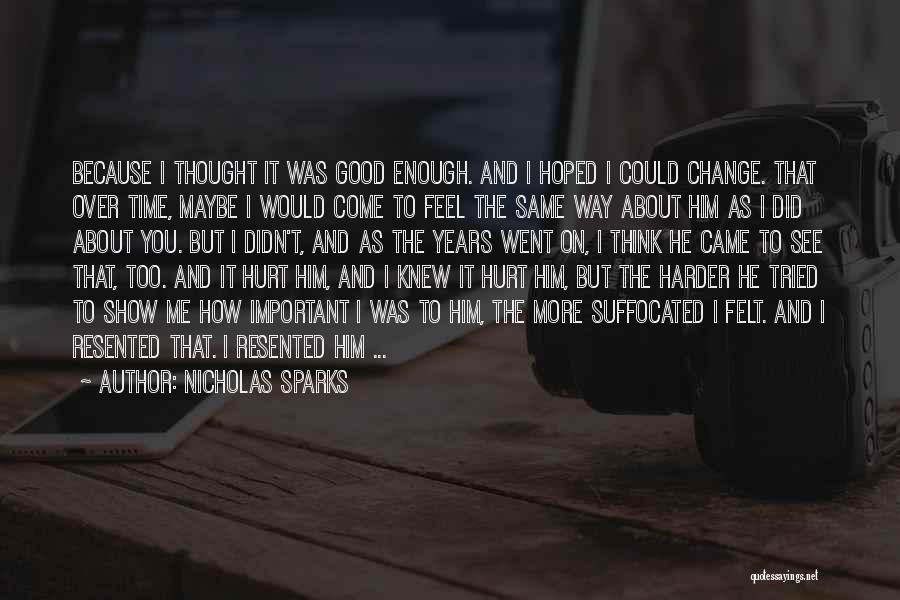 BECAUSE I THOUGHT IT WAS GOOD ENOUGH. AND I HOPED I COULD CHANGE. THAT OVER TIME, MAYBE I WOULD COME TO FEEL THE SAME WAY ABOUT HIM AS I DID ABOUT YOU. BUT I DIDN'T, AND AS THE YEARS WENT ON, I THINK HE CAME TO SEE THAT, TOO. AND IT HURT HIM, AND I KNEW IT HURT HIM, BUT THE HARDER HE TRIED TO SHOW ME HOW IMPORTANT I WAS TO HIM, THE MORE SUFFOCATED I FELT. AND I RESENTED THAT. I RESENTED HIM ...

~ AUTHOR: NICHOLAS SPARKS

quotessayings.net